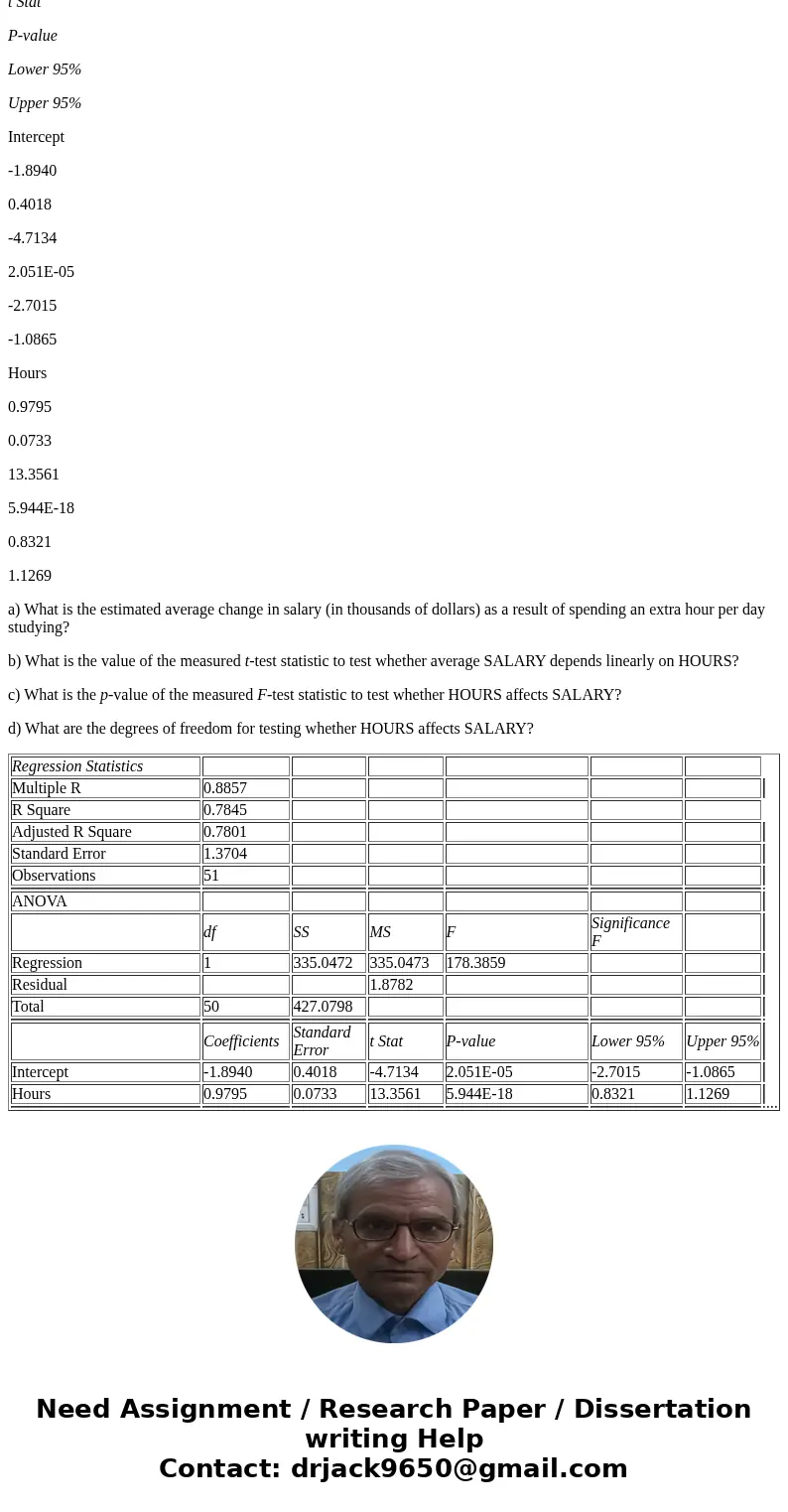 t Stat

P-value

Lower 95%

Upper 95%

Intercept

-1.8940

0.4018

-4.7134

2.051E-05

-2.7015

-1.0865

Hours

0.9795

0.0733

13.3561

5.944E-18

0.8321

1.1269

a) What is the estimated average change in salary (in thousands of dollars) as a result of spending an extra hour per day studying?

b) What is the value of the measured t-test statistic to test whether average SALARY depends linearly on HOURS?

c) What is the p-value of the measured F-test statistic to test whether HOURS affects SALARY?

d) What are the degrees of freedom for testing whether HOURS affects SALARY?

| Regression Statistics | | | | | | |
|---|---|---|---|---|---|---|
| Multiple R | 0.8857 | | | | | |
| R Square | 0.7845 | | | | | |
| Adjusted R Square | 0.7801 | | | | | |
| Standard Error | 1.3704 | | | | | |
| Observations | 51 | | | | | |
| ANOVA | | | | | | |
| | df | SS | MS | F | Significance F | |
| Regression | 1 | 335.0472 | 335.0473 | 178.3859 | | |
| Residual | | | 1.8782 | | | |
| Total | 50 | 427.0798 | | | | |
| | Coefficients | Standard Error | t Stat | P-value | Lower 95% | Upper 95% |
| Intercept | -1.8940 | 0.4018 | -4.7134 | 2.051E-05 | -2.7015 | -1.0865 |
| Hours | 0.9795 | 0.0733 | 13.3561 | 5.944E-18 | 0.8321 | 1.1269 |

Need Assignment / Research Paper / Dissertation writing Help
Contact: drjack9650@gmail.com